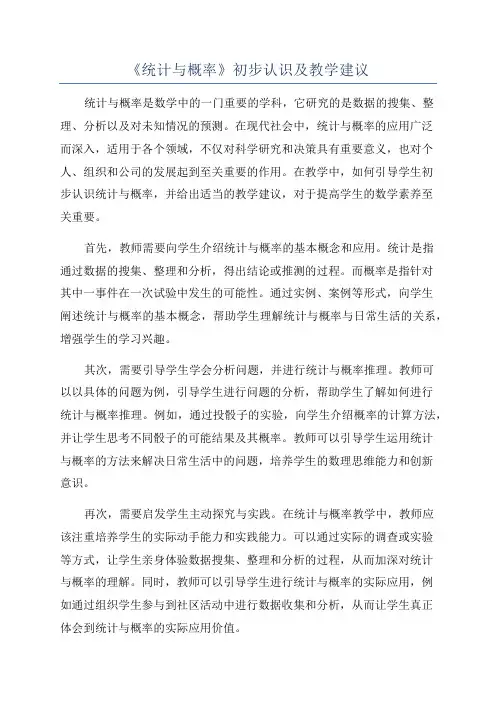 《统计与概率》初步认识及教学建议

统计与概率是数学中的一门重要的学科，它研究的是数据的搜集、整理、分析以及对未知情况的预测。在现代社会中，统计与概率的应用广泛而深入，适用于各个领域，不仅对科学研究和决策具有重要意义，也对个人、组织和公司的发展起到至关重要的作用。在教学中，如何引导学生初步认识统计与概率，并给出适当的教学建议，对于提高学生的数学素养至关重要。

首先，教师需要向学生介绍统计与概率的基本概念和应用。统计是指通过数据的搜集、整理和分析，得出结论或推测的过程。而概率是指针对其中一事件在一次试验中发生的可能性。通过实例、案例等形式，向学生阐述统计与概率的基本概念，帮助学生理解统计与概率与日常生活的关系，增强学生的学习兴趣。

其次，需要引导学生学会分析问题，并进行统计与概率推理。教师可以以具体的问题为例，引导学生进行问题的分析，帮助学生了解如何进行统计与概率推理。例如，通过投骰子的实验，向学生介绍概率的计算方法，并让学生思考不同骰子的可能结果及其概率。教师可以引导学生运用统计与概率的方法来解决日常生活中的问题，培养学生的数理思维能力和创新意识。

再次，需要启发学生主动探究与实践。在统计与概率教学中，教师应该注重培养学生的实际动手能力和实践能力。可以通过实际的调查或实验等方式，让学生亲身体验数据搜集、整理和分析的过程，从而加深对统计与概率的理解。同时，教师可以引导学生进行统计与概率的实际应用，例如通过组织学生参与到社区活动中进行数据收集和分析，从而让学生真正体会到统计与概率的实际应用价值。